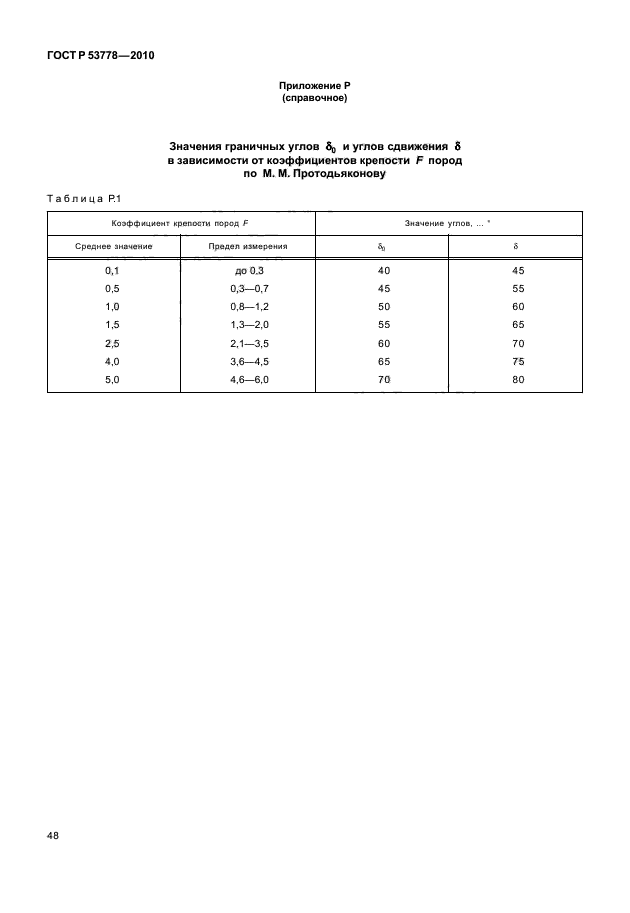 ГОСТ Р 53778—2010

Приложение Р
(справочное)

Значения граничных углов $\delta_0$ и углов сдвижения $\delta$ в зависимости от коэффициентов крепости $F$ пород по М. М. Протодьяконову

Таблица Р.1

| Коэффициент крепости пород $F$ | | Значение углов, ... ° | |
|---|---|---|---|
| Среднее значение | Предел измерения | $\delta_0$ | $\delta$ |
| 0,1 | до 0,3 | 40 | 45 |
| 0,5 | 0,3—0,7 | 45 | 55 |
| 1,0 | 0,8—1,2 | 50 | 60 |
| 1,5 | 1,3—2,0 | 55 | 65 |
| 2,5 | 2,1—3,5 | 60 | 70 |
| 4,0 | 3,6—4,5 | 65 | 75 |
| 5,0 | 4,6—6,0 | 70 | 80 |

48